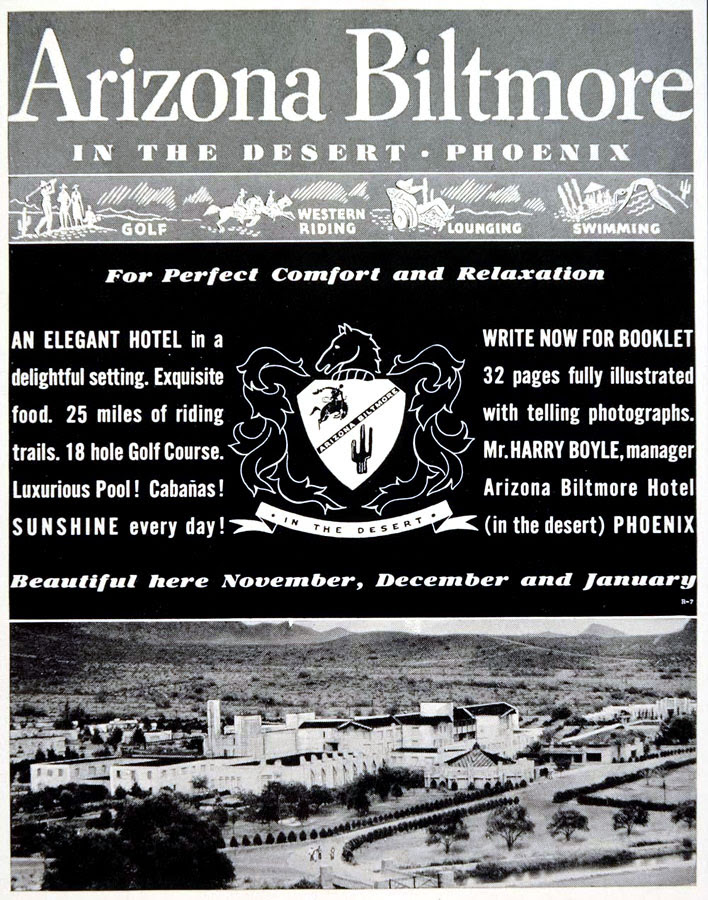 Arizona Biltmore

IN THE DESERT · PHOENIX

GOLF WESTERN RIDING LOUNGING SWIMMING

For Perfect Comfort and Relaxation

AN ELEGANT HOTEL in a delightful setting. Exquisite food. 25 miles of riding trails. 18 hole Golf Course. Luxurious Pool! Cabañas! SUNSHINE every day!

ARIZONA BILTMORE

IN THE DESERT

WRITE NOW FOR BOOKLET 32 pages fully illustrated with telling photographs. Mr. HARRY BOYLE, manager Arizona Biltmore Hotel (in the desert) PHOENIX

Beautiful here November, December and January

B-7